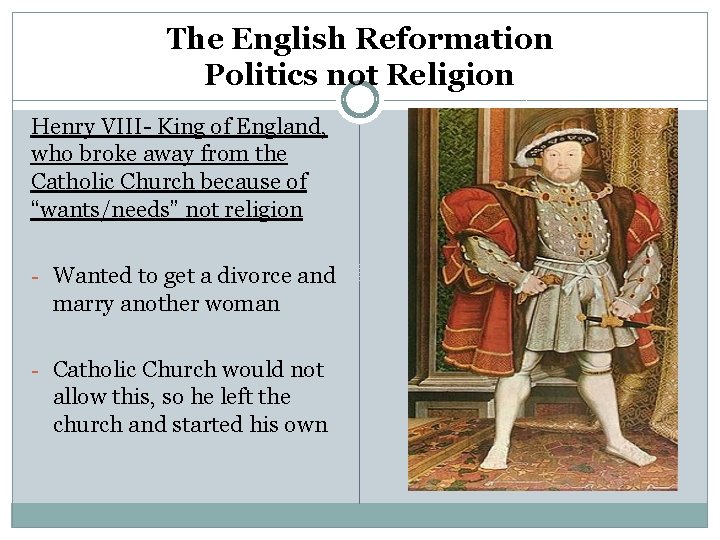 The English Reformation
Politics not Religion

Henry VIII- King of England, who broke away from the Catholic Church because of "wants/needs" not religion

- Wanted to get a divorce and marry another woman

- Catholic Church would not allow this, so he left the church and started his own